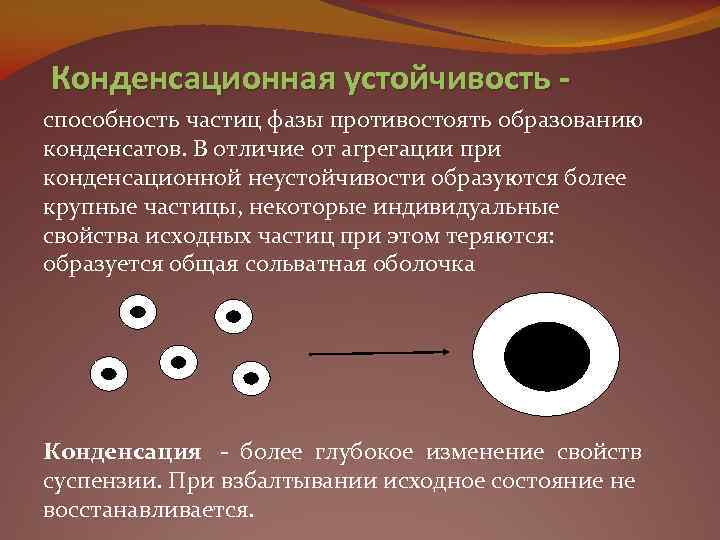 Конденсационная устойчивость -

способность частиц фазы противостоять образованию конденсатов. В отличие от агрегации при конденсационной неустойчивости образуются более крупные частицы, некоторые индивидуальные свойства исходных частиц при этом теряются: образуется общая сольватная оболочка

Конденсация - более глубокое изменение свойств суспензии. При взбалтывании исходное состояние не восстанавливается.